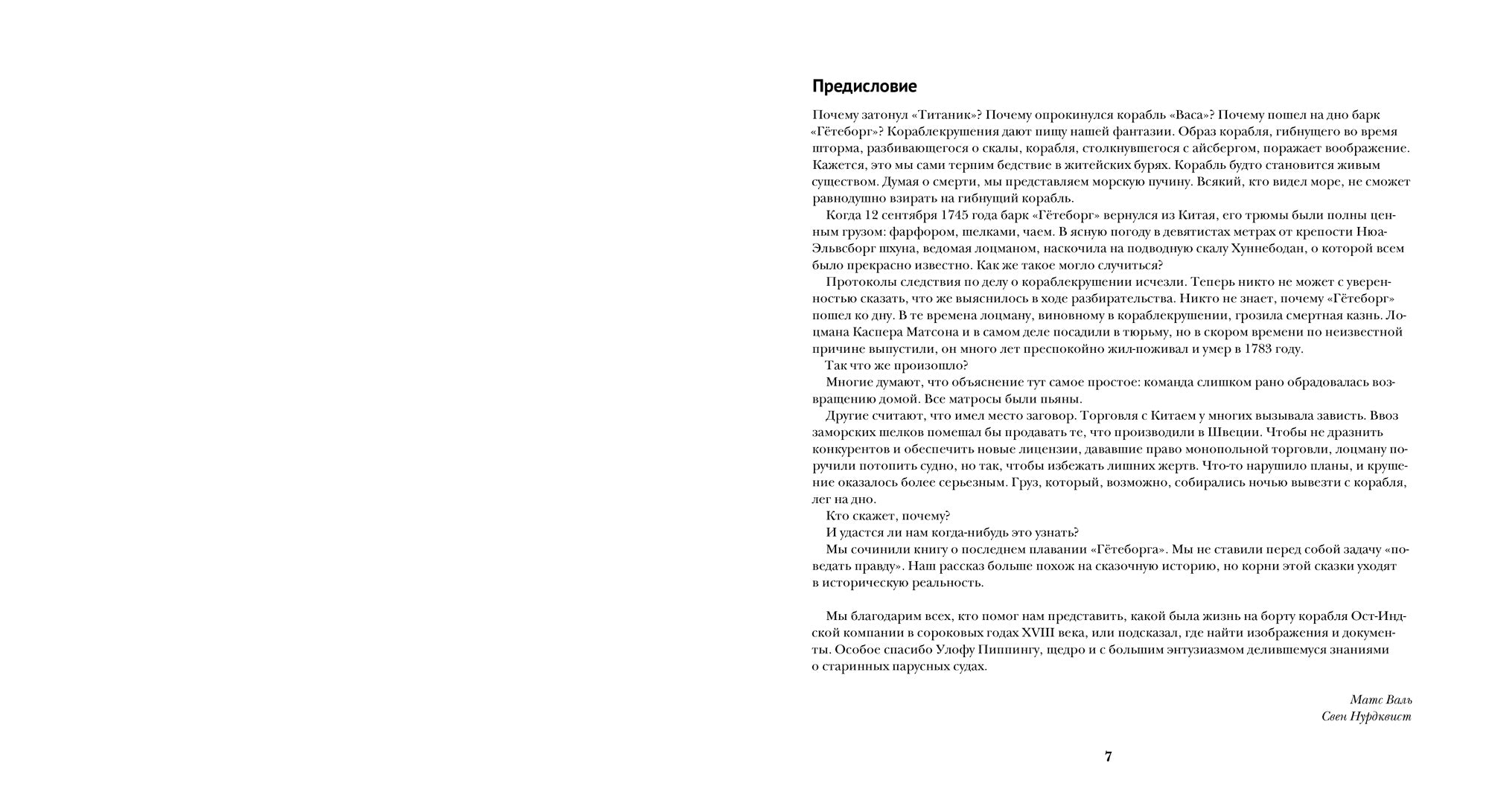 Предисловие

Почему затонул «Титаник»? Почему опрокинулся корабль «Васа»? Почему пошел на дно барк «Гётеборг»? Кораблекрушения дают пищу нашей фантазии. Образ корабля, гибнущего во время шторма, разбивающегося о скалы, корабля, столкнувшегося с айсбергом, поражает воображение. Кажется, это мы сами терпим бедствие в житейских бурях. Корабль будто становится живым существом. Думая о смерти, мы представляем морскую пучину. Всякий, кто видел море, не сможет равнодушно взирать на гибнущий корабль.

Когда 12 сентября 1745 года барк «Гётеборг» вернулся из Китая, его трюмы были полны ценным грузом: фарфором, шелками, чаем. В ясную погоду в девятистах метрах от крепости Нюа-Эльвсборг шхуна, ведомая лоцманом, наскочила на подводную скалу Хуннебодан, о которой всем было прекрасно известно. Как же такое могло случиться?

Протоколы следствия по делу о кораблекрушении исчезли. Теперь никто не может с уверенностью сказать, что же выяснилось в ходе разбирательства. Никто не знает, почему «Гётеборг» пошел ко дну. В те времена лоцману, виновному в кораблекрушении, грозила смертная казнь. Лоцмана Каспера Матсона и в самом деле посадили в тюрьму, но в скором времени по неизвестной причине выпустили, он много лет преспокойно жил-поживал и умер в 1783 году.

Так что же произошло?

Многие думают, что объяснение тут самое простое: команда слишком рано обрадовалась возвращению домой. Все матросы были пьяны.

Другие считают, что имел место заговор. Торговля с Китаем у многих вызывала зависть. Ввоз заморских шелков помешал бы продавать те, что производили в Швеции. Чтобы не дразнить конкурентов и обеспечить новые лицензии, дававшие право монопольной торговли, лоцману поручили потопить судно, но так, чтобы избежать лишних жертв. Что-то нарушило планы, и крушение оказалось более серьезным. Груз, который, возможно, собирались ночью вывезти с корабля, лег на дно.

Кто скажет, почему?

И удастся ли нам когда-нибудь это узнать?

Мы сочинили книгу о последнем плавании «Гётеборга». Мы не ставили перед собой задачу «поведать правду». Наш рассказ больше похож на сказочную историю, но корни этой сказки уходят в историческую реальность.

Мы благодарим всех, кто помог нам представить, какой была жизнь на борту корабля Ост-Индской компании в сороковых годах XVIII века, или подсказал, где найти изображения и документы. Особое спасибо Улофу Пиппингу, щедро и с большим энтузиазмом делившемуся знаниями о старинных парусных судах.

Матс Валь
Свен Нурдквист

7